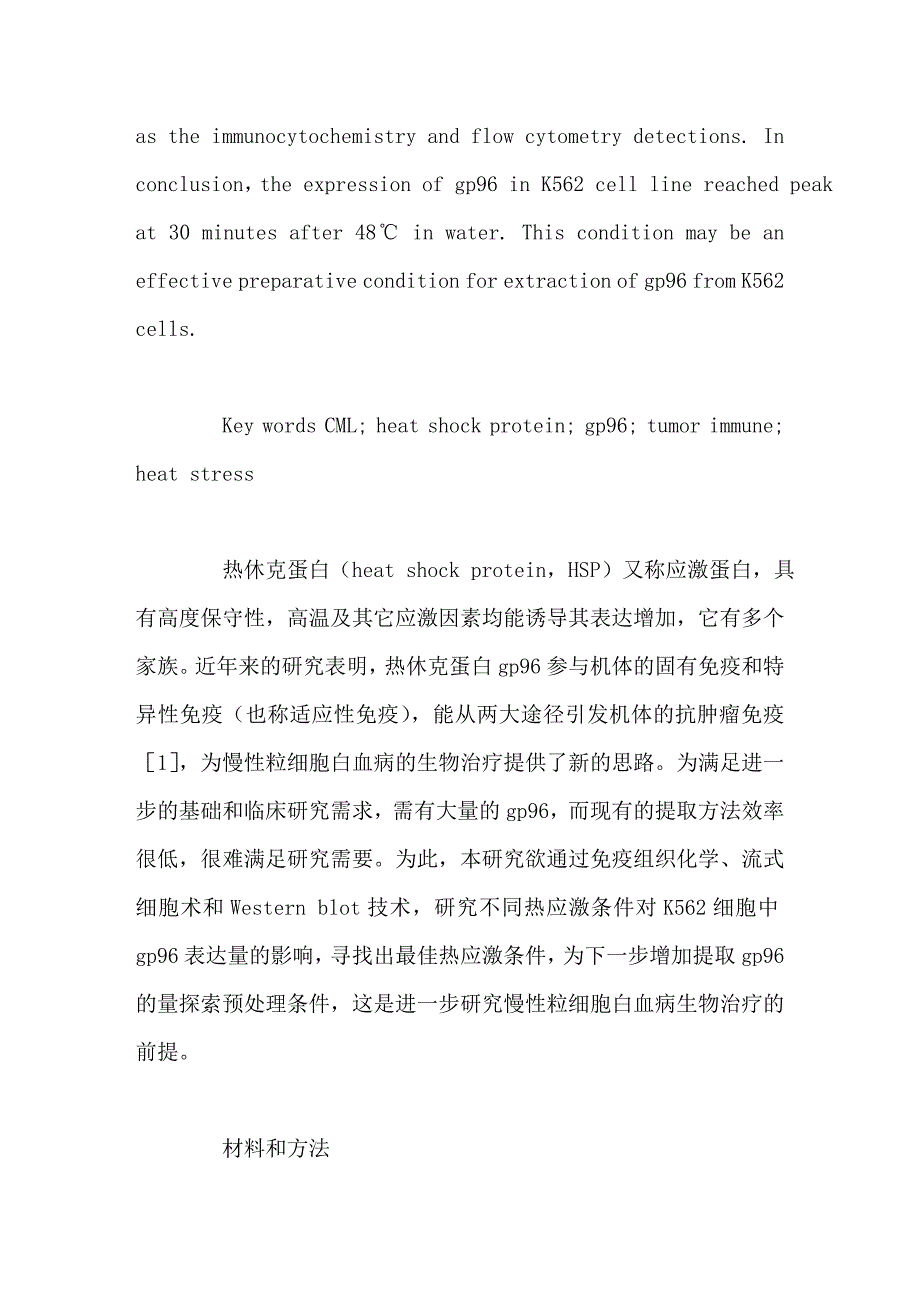 as the immunocytochemistry and flow cytometry detections. In conclusion, the expression of gp96 in K562 cell line reached peak at 30 minutes after 48℃ in water. This condition may be an effective preparative condition for extraction of gp96 from K562 cells.

Key words CML; heat shock protein; gp96; tumor immune; heat stress

热休克蛋白（heat shock protein，HSP）又称应激蛋白，具有高度保守性，高温及其它应激因素均能诱导其表达增加，它有多个家族。近年来的研究表明，热休克蛋白 gp96 参与机体的固有免疫和特异性免疫（也称适应性免疫），能从两大途径引发机体的抗肿瘤免疫［1］，为慢性粒细胞白血病的生物治疗提供了新的思路。为满足进一步的基础和临床研究需求，需有大量的 gp96，而现有的提取方法效率很低，很难满足研究需要。为此，本研究欲通过免疫组织化学、流式细胞术和 Western blot 技术，研究不同热应激条件对 K562 细胞中 gp96 表达量的影响，寻找出最佳热应激条件，为下一步增加提取 gp96 的量探索预处理条件，这是进一步研究慢性粒细胞白血病生物治疗的前提。

材料和方法